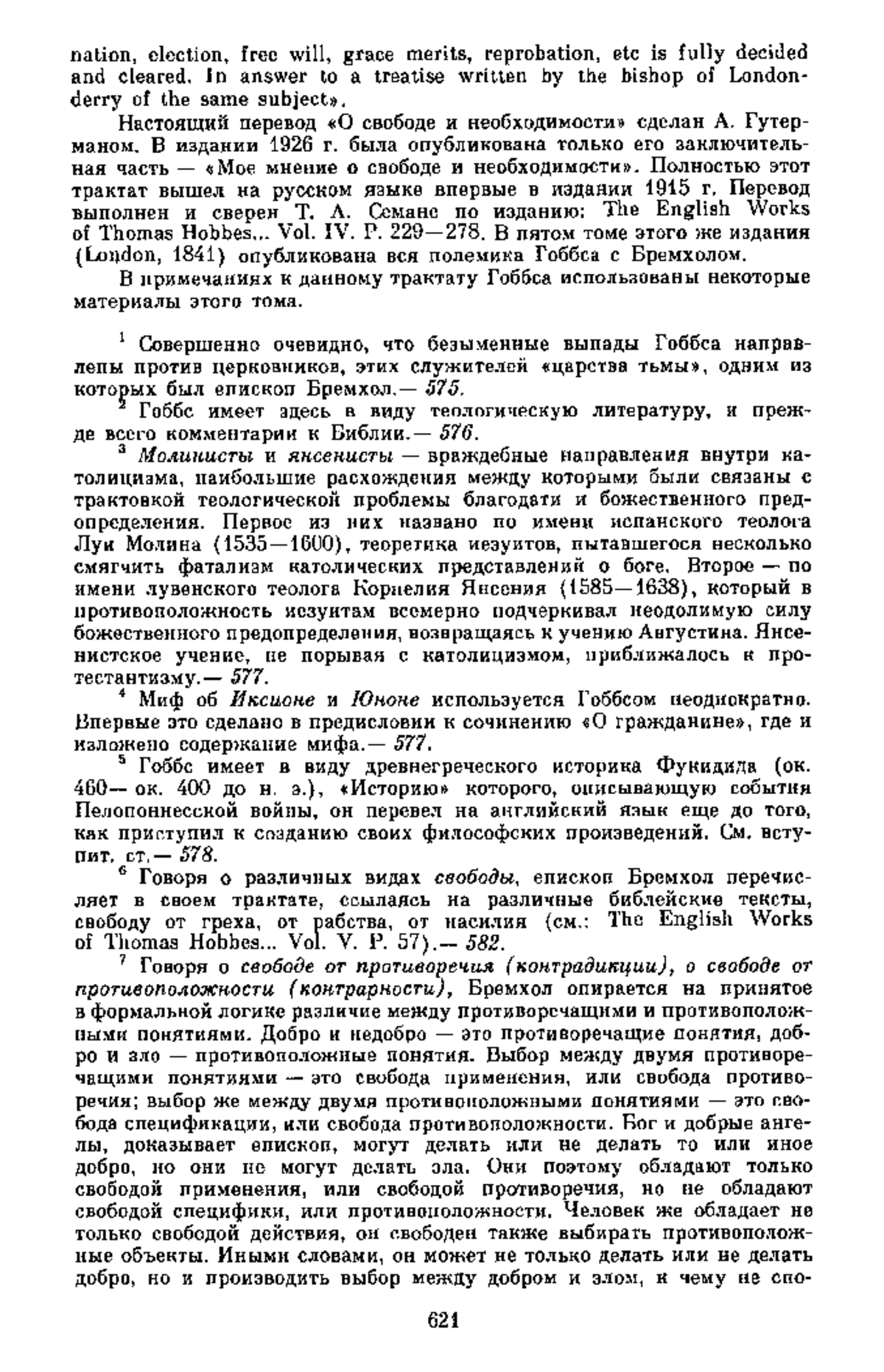 nation, election, free will, grace merits, reprobation, etc is fully decided and cleared. In answer to a treatise written by the bishop of Londonderry of the same subject».

Настоящий перевод «О свободе и необходимости» сделан А. Гутерманом. В издании 1926 г. была опубликована только его заключительная часть — «Мое мнение о свободе и необходимости». Полностью этот трактат вышел на русском языке впервые в издании 1915 г. Перевод выполнен и сверен Т. А. Семанс по изданию: The English Works of Thomas Hobbes... Vol. IV. P. 229—278. В пятом томе этого же издания (London, 1841) опубликована вся полемика Гоббса с Бремхолом.

В примечаниях к данному трактату Гоббса использованы некоторые материалы этого тома.

$^1$ Совершенно очевидно, что безыменные выпады Гоббса направлены против церковников, этих служителей «царства тьмы», одним из которых был епископ Бремхол.— 575.

$^2$ Гоббс имеет здесь в виду теологическую литературу, и прежде всего комментарии к Библии.— 576.

$^3$ Молинисты и янсенисты — враждебные направления внутри католицизма, наибольшие расхождения между которыми были связаны с трактовкой теологической проблемы благодати и божественного предопределения. Первое из них названо по имени испанского теолога Луи Молина (1535—1600), теоретика иезуитов, пытавшегося несколько смягчить фатализм католических представлений о боге. Второе — по имени лувенского теолога Корнелия Янсения (1585—1638), который в противоположность иезуитам всемерно подчеркивал неодолимую силу божественного предопределения, возвращаясь к учению Августина. Янсенистское учение, не порывая с католицизмом, приближалось к протестантизму.— 577.

$^4$ Миф об Иксионе и Юноне используется Гоббсом неоднократно. Впервые это сделано в предисловии к сочинению «О гражданине», где и изложено содержание мифа.— 577.

$^5$ Гоббс имеет в виду древнегреческого историка Фукидида (ок. 460— ок. 400 до н. э.), «Историю» которого, описывающую события Пелопоннесской войны, он перевел на английский язык еще до того, как приступил к созданию своих философских произведений. См. вступит. ст.— 578.

$^6$ Говоря о различных видах свободы, епископ Бремхол перечисляет в своем трактате, ссылаясь на различные библейские тексты, свободу от греха, от рабства, от насилия (см.: The English Works of Thomas Hobbes... Vol. V. P. 57).— 582.

$^7$ Говоря о свободе от противоречия (контрадикции), о свободе от противоположности (контрарности), Бремхол опирается на принятое в формальной логике различие между противоречащими и противоположными понятиями. Добро и недобро — это противоречащие понятия, добро и зло — противоположные понятия. Выбор между двумя противоречащими понятиями — это свобода применения, или свобода противоречия; выбор же между двумя противоположными понятиями — это свобода спецификации, или свобода противоположности. Бог и добрые ангелы, доказывает епископ, могут делать или не делать то или иное добро, но они не могут делать зла. Они поэтому обладают только свободой применения, или свободой противоречия, но не обладают свободой специфики, или противоположности. Человек же обладает не только свободой действия, он свободен также выбирать противоположные объекты. Иными словами, он может не только делать или не делать добро, но и производить выбор между добром и злом, к чему не спо-

621